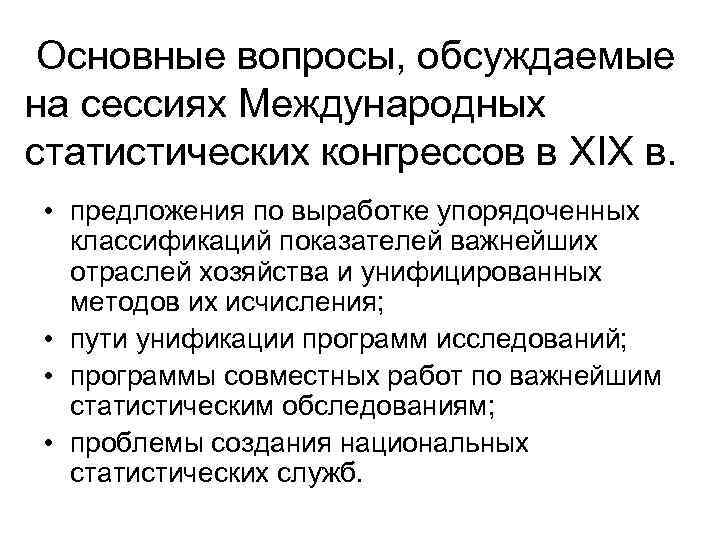 Основные вопросы, обсуждаемые на сессиях Международных статистических конгрессов в XIX в.

• предложения по выработке упорядоченных классификаций показателей важнейших отраслей хозяйства и унифицированных методов их исчисления;
• пути унификации программ исследований;
• программы совместных работ по важнейшим статистическим обследованиям;
• проблемы создания национальных статистических служб.